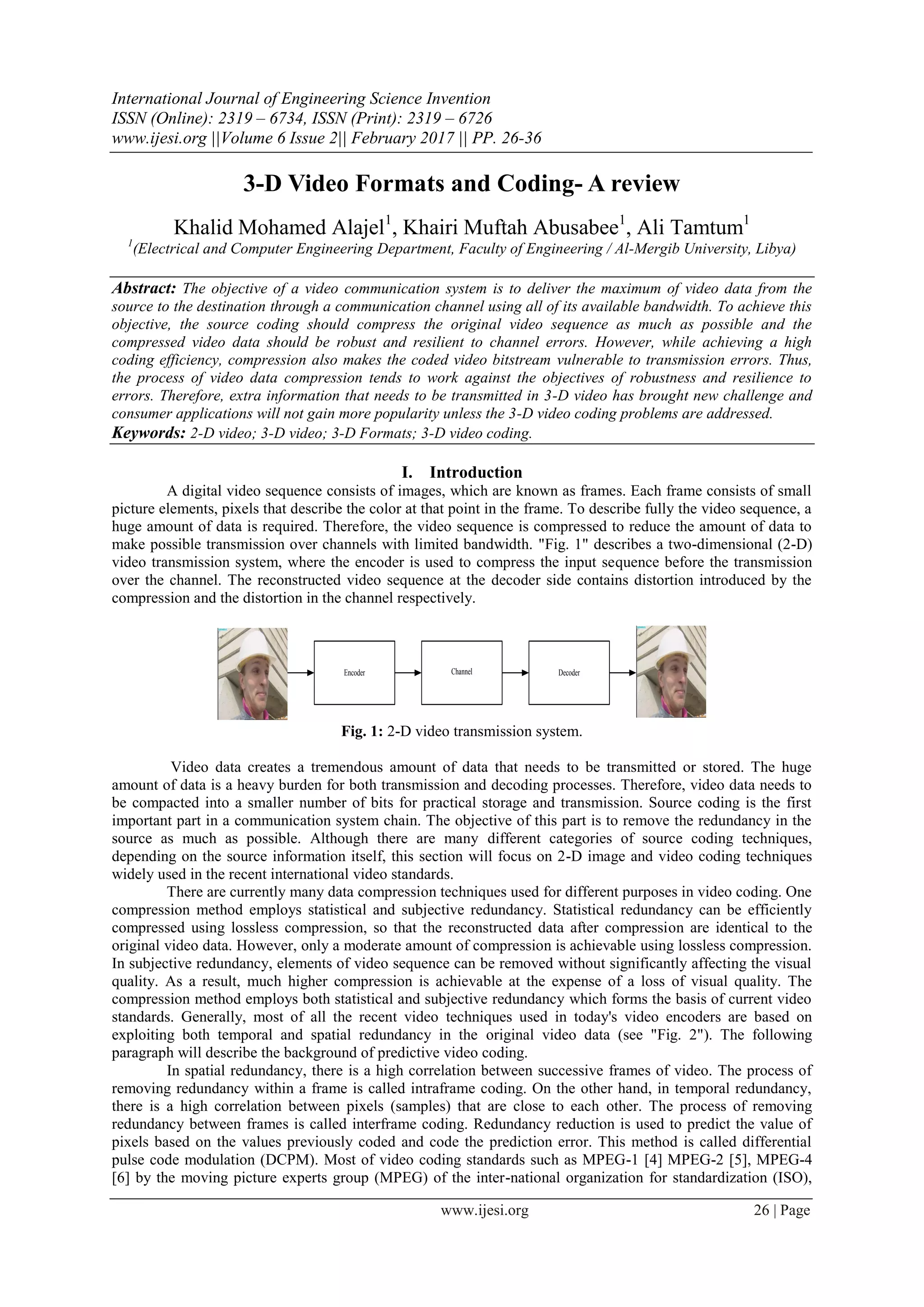 International Journal of Engineering Science Invention
ISSN (Online): 2319 – 6734, ISSN (Print): 2319 – 6726
www.ijesi.org ||Volume 6 Issue 2|| February 2017 || PP. 26-36

3-D Video Formats and Coding- A review

Khalid Mohamed Alajel$^1$, Khairi Muftah Abusabee$^1$, Ali Tamtum$^1$
$^1$(Electrical and Computer Engineering Department, Faculty of Engineering / Al-Mergib University, Libya)

Abstract: The objective of a video communication system is to deliver the maximum of video data from the source to the destination through a communication channel using all of its available bandwidth. To achieve this objective, the source coding should compress the original video sequence as much as possible and the compressed video data should be robust and resilient to channel errors. However, while achieving a high coding efficiency, compression also makes the coded video bitstream vulnerable to transmission errors. Thus, the process of video data compression tends to work against the objectives of robustness and resilience to errors. Therefore, extra information that needs to be transmitted in 3-D video has brought new challenge and consumer applications will not gain more popularity unless the 3-D video coding problems are addressed.
Keywords: 2-D video; 3-D video; 3-D Formats; 3-D video coding.

I. Introduction
A digital video sequence consists of images, which are known as frames. Each frame consists of small picture elements, pixels that describe the color at that point in the frame. To describe fully the video sequence, a huge amount of data is required. Therefore, the video sequence is compressed to reduce the amount of data to make possible transmission over channels with limited bandwidth. "Fig. 1" describes a two-dimensional (2-D) video transmission system, where the encoder is used to compress the input sequence before the transmission over the channel. The reconstructed video sequence at the decoder side contains distortion introduced by the compression and the distortion in the channel respectively.

Encoder
Channel
Decoder

Fig. 1: 2-D video transmission system.

Video data creates a tremendous amount of data that needs to be transmitted or stored. The huge amount of data is a heavy burden for both transmission and decoding processes. Therefore, video data needs to be compacted into a smaller number of bits for practical storage and transmission. Source coding is the first important part in a communication system chain. The objective of this part is to remove the redundancy in the source as much as possible. Although there are many different categories of source coding techniques, depending on the source information itself, this section will focus on 2-D image and video coding techniques widely used in the recent international video standards.
There are currently many data compression techniques used for different purposes in video coding. One compression method employs statistical and subjective redundancy. Statistical redundancy can be efficiently compressed using lossless compression, so that the reconstructed data after compression are identical to the original video data. However, only a moderate amount of compression is achievable using lossless compression. In subjective redundancy, elements of video sequence can be removed without significantly affecting the visual quality. As a result, much higher compression is achievable at the expense of a loss of visual quality. The compression method employs both statistical and subjective redundancy which forms the basis of current video standards. Generally, most of all the recent video techniques used in today's video encoders are based on exploiting both temporal and spatial redundancy in the original video data (see "Fig. 2"). The following paragraph will describe the background of predictive video coding.
In spatial redundancy, there is a high correlation between successive frames of video. The process of removing redundancy within a frame is called intraframe coding. On the other hand, in temporal redundancy, there is a high correlation between pixels (samples) that are close to each other. The process of removing redundancy between frames is called interframe coding. Redundancy reduction is used to predict the value of pixels based on the values previously coded and code the prediction error. This method is called differential pulse code modulation (DCPM). Most of video coding standards such as MPEG-1 [4] MPEG-2 [5], MPEG-4 [6] by the moving picture experts group (MPEG) of the inter-national organization for standardization (ISO),

www.ijesi.org 26 | Page